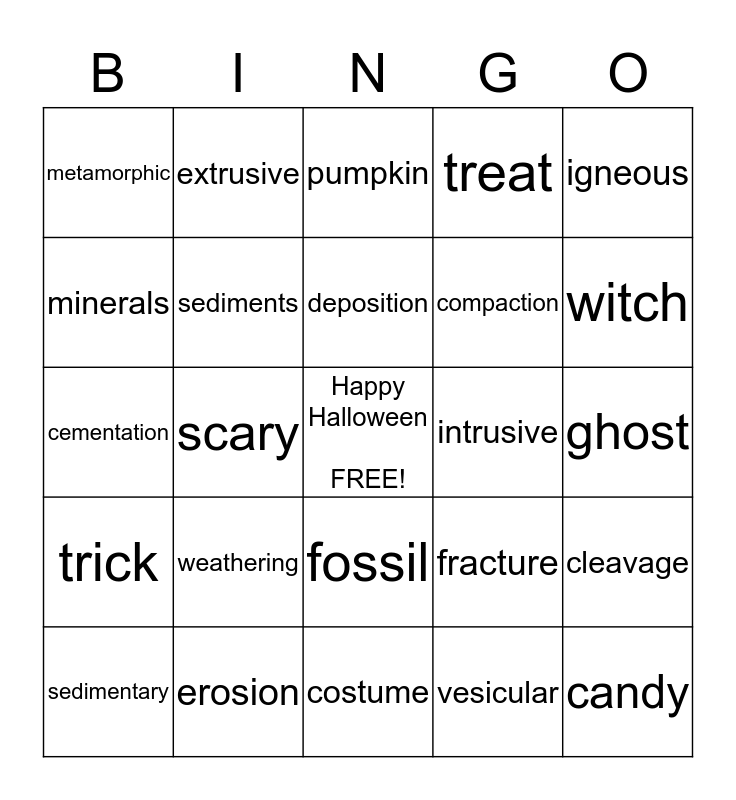 | B | I | N | G | O |
|---|---|---|---|---|
| metamorphic | extrusive | pumpkin | treat | igneous |
| minerals | sediments | deposition | compaction | witch |
| cementation | scary | Happy Halloween FREE! | intrusive | ghost |
| trick | weathering | fossil | fracture | cleavage |
| sedimentary | erosion | costume | vesicular | candy |